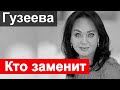 Гузеева

Кто заменит